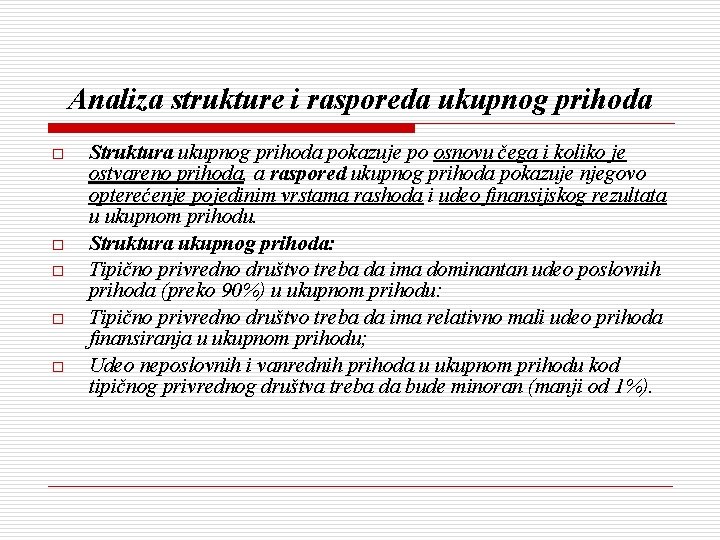 Analiza strukture i rasporeda ukupnog prihoda

Struktura ukupnog prihoda pokazuje po osnovu čega i koliko je ostvareno prihoda, a raspored ukupnog prihoda pokazuje njegovo opterećenje pojedinim vrstama rashoda i udeo finansijskog rezultata u ukupnom prihodu.

Struktura ukupnog prihoda:

Tipično privredno društvo treba da ima dominantan udeo poslovnih prihoda (preko 90%) u ukupnom prihodu:

Tipično privredno društvo treba da ima relativno mali udeo prihoda finansiranja u ukupnom prihodu;

Udeo neposlovnih i vanrednih prihoda u ukupnom prihodu kod tipičnog privrednog društva treba da bude minoran (manji od 1%).